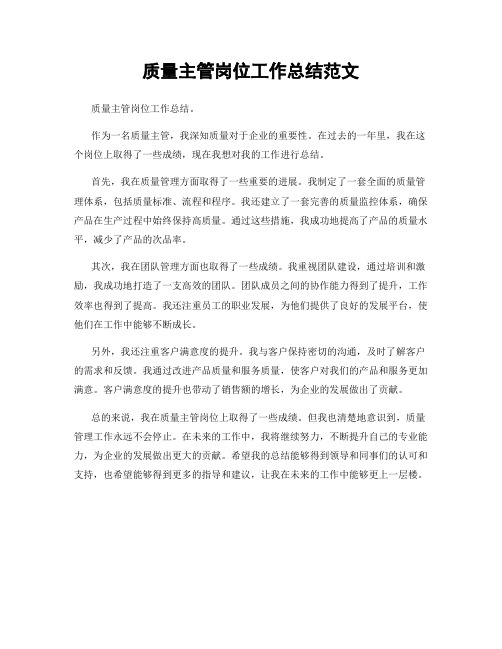 质量主管岗位工作总结范文

质量主管岗位工作总结。

作为一名质量主管，我深知质量对于企业的重要性。在过去的一年里，我在这个岗位上取得了一些成绩，现在我想对我的工作进行总结。

首先，我在质量管理方面取得了一些重要的进展。我制定了一套全面的质量管理体系，包括质量标准、流程和程序。我还建立了一套完善的质量监控体系，确保产品在生产过程中始终保持高质量。通过这些措施，我成功地提高了产品的质量水平，减少了产品的次品率。

其次，我在团队管理方面也取得了一些成绩。我重视团队建设，通过培训和激励，我成功地打造了一支高效的团队。团队成员之间的协作能力得到了提升，工作效率也得到了提高。我还注重员工的职业发展，为他们提供了良好的发展平台，使他们在工作中能够不断成长。

另外，我还注重客户满意度的提升。我与客户保持密切的沟通，及时了解客户的需求和反馈。我通过改进产品质量和服务质量，使客户对我们的产品和服务更加满意。客户满意度的提升也带动了销售额的增长，为企业的发展做出了贡献。

总的来说，我在质量主管岗位上取得了一些成绩。但我也清楚地意识到，质量管理工作永远不会停止。在未来的工作中，我将继续努力，不断提升自己的专业能力，为企业的发展做出更大的贡献。希望我的总结能够得到领导和同事们的认可和支持，也希望能够得到更多的指导和建议，让我在未来的工作中能够更上一层楼。